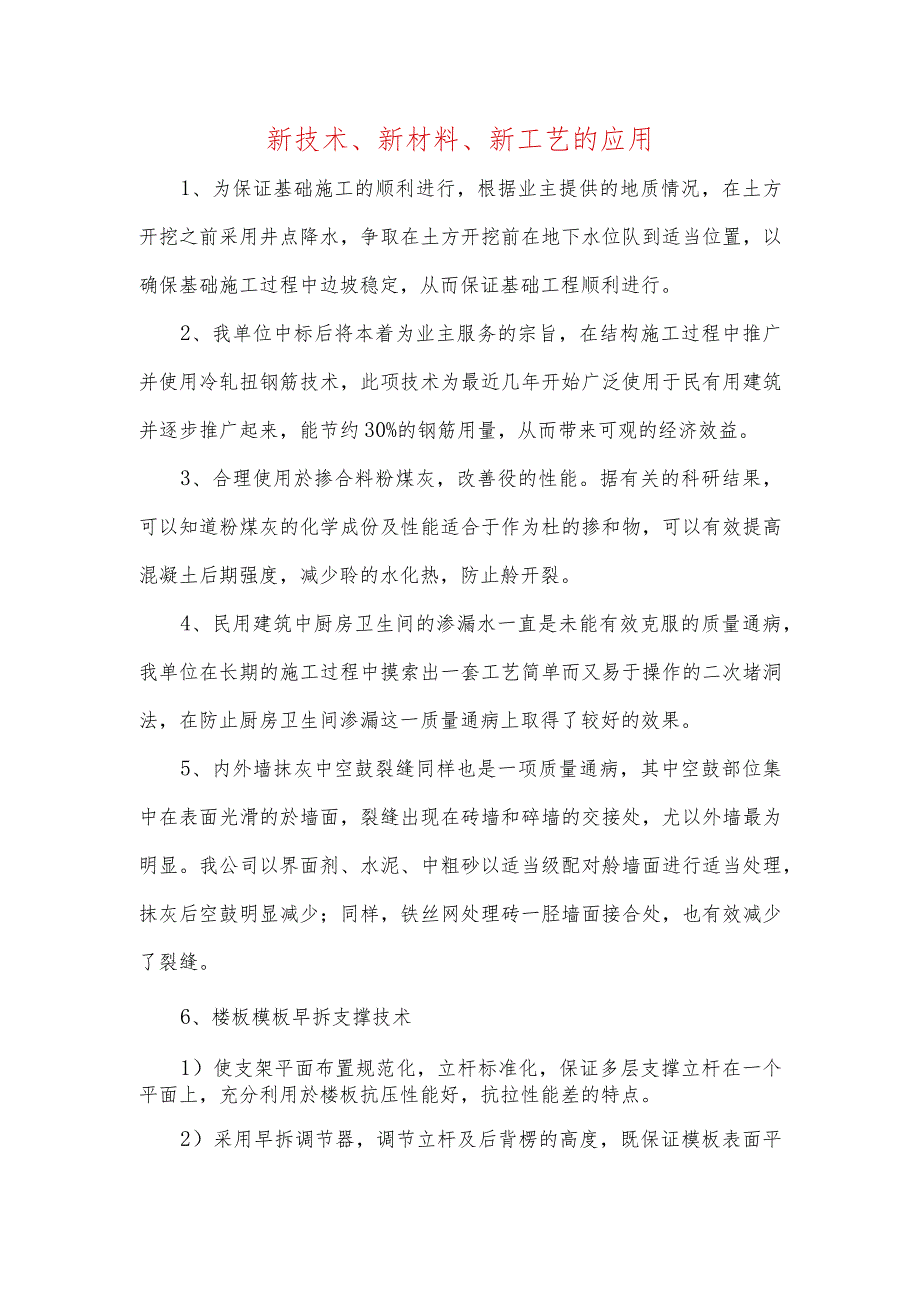 新技术、新材料、新工艺的应用

1、为保证基础施工的顺利进行，根据业主提供的地质情况，在土方开挖之前采用井点降水，争取在土方开挖前在地下水位队到适当位置，以确保基础施工过程中边坡稳定，从而保证基础工程顺利进行。

2、我单位中标后将本着为业主服务的宗旨，在结构施工过程中推广并使用冷轧扭钢筋技术，此项技术为最近几年开始广泛使用于民有用建筑并逐步推广起来，能节约30%的钢筋用量，从而带来可观的经济效益。

3、合理使用於掺合料粉煤灰，改善役的性能。据有关的科研结果，可以知道粉煤灰的化学成份及性能适合于作为杜的掺和物，可以有效提高混凝土后期强度，减少聆的水化热，防止舲开裂。

4、民用建筑中厨房卫生间的渗漏水一直是未能有效克服的质量通病，我单位在长期的施工过程中摸索出一套工艺简单而又易于操作的二次堵洞法，在防止厨房卫生间渗漏这一质量通病上取得了较好的效果。

5、内外墙抹灰中空鼓裂缝同样也是一项质量通病，其中空鼓部位集中在表面光滑的於墙面，裂缝出现在砖墙和碎墙的交接处，尤以外墙最为明显。我公司以界面剂、水泥、中粗砂以适当级配对舲墙面进行适当处理，抹灰后空鼓明显减少；同样，铁丝网处理砖一胫墙面接合处，也有效减少了裂缝。

6、楼板模板早拆支撑技术

1）使支架平面布置规范化，立杆标准化，保证多层支撑立杆在一个平面上，充分利用於楼板抗压性能好，抗拉性能差的特点。

2）采用早拆调节器，调节立杆及后背楞的高度，既保证模板表面平